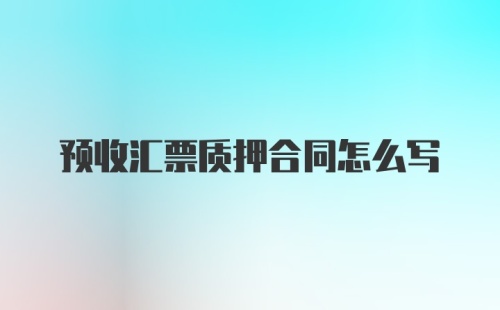 预收汇票质押合同怎么写